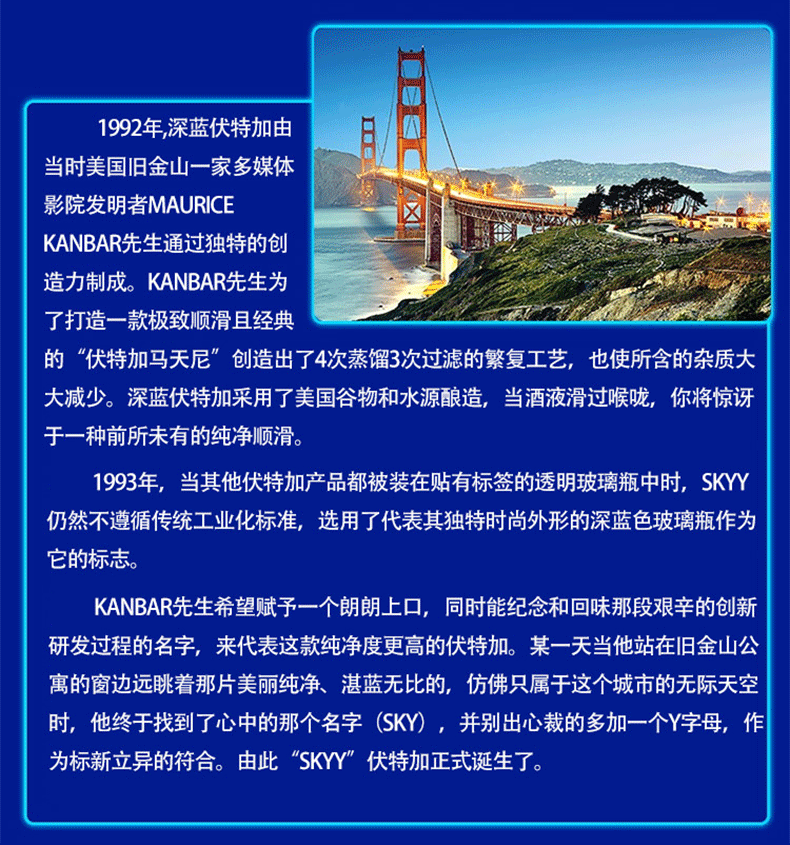 1992年,深蓝伏特加由当时美国旧金山一家多媒体影院发明者MAURICE KANBAR先生通过独特的创造力制成。KANBAR先生为了打造一款极致顺滑且经典的“伏特加马天尼”创造出了4次蒸馏3次过滤的繁复工艺，也使所含的杂质大大减少。深蓝伏特加采用了美国谷物和水源酿造，当酒液滑过喉咙，你将惊讶于一种前所未有的纯净顺滑。

1993年，当其他伏特加产品都被装在贴有标签的透明玻璃瓶中时，SKYY仍然不遵循传统工业化标准，选用了代表其独特时尚外形的深蓝色玻璃瓶作为它的标志。

KANBAR先生希望赋予一个朗朗上口，同时能纪念和回味那段艰辛的创新研发过程的名字，来代表这款纯净度更高的伏特加。某一天当他站在旧金山公寓的窗边远眺着那片美丽纯净、湛蓝无比的，仿佛只属于这个城市的无际天空时，他终于找到了心中的那个名字（SKY），并别出心裁的多加一个Y字母，作为标新立异的符合。由此“SKYY”伏特加正式诞生了。